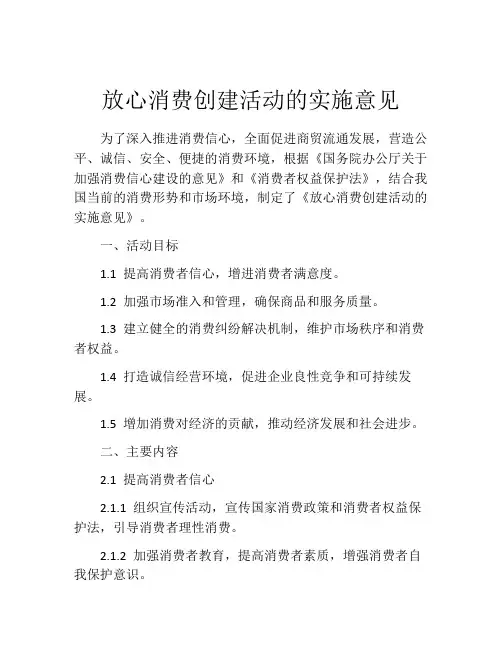 放心消费创建活动的实施意见

为了深入推进消费信心，全面促进商贸流通发展，营造公平、诚信、安全、便捷的消费环境，根据《国务院办公厅关于加强消费信心建设的意见》和《消费者权益保护法》，结合我国当前的消费形势和市场环境，制定了《放心消费创建活动的实施意见》。

一、活动目标

1.1 提高消费者信心，增进消费者满意度。

1.2 加强市场准入和管理，确保商品和服务质量。

1.3 建立健全的消费纠纷解决机制，维护市场秩序和消费者权益。

1.4 打造诚信经营环境，促进企业良性竞争和可持续发展。

1.5 增加消费对经济的贡献，推动经济发展和社会进步。

二、主要内容

2.1 提高消费者信心

2.1.1 组织宣传活动，宣传国家消费政策和消费者权益保护法，引导消费者理性消费。

2.1.2 加强消费者教育，提高消费者素质，增强消费者自我保护意识。